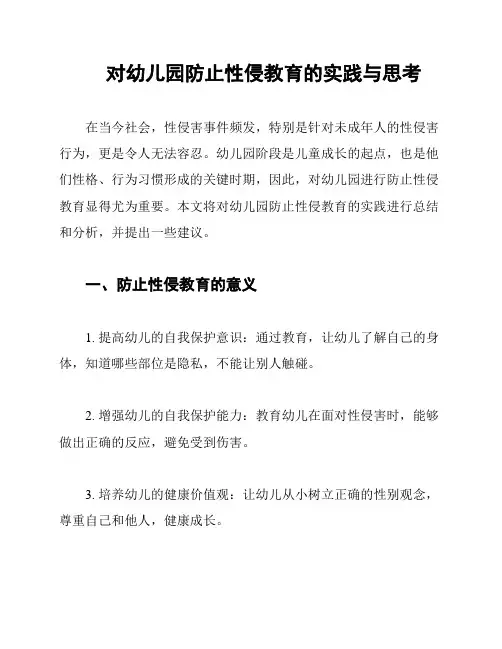 对幼儿园防止性侵教育的实践与思考

在当今社会，性侵害事件频发，特别是针对未成年人的性侵害行为，更是令人无法容忍。幼儿园阶段是儿童成长的起点，也是他们性格、行为习惯形成的关键时期，因此，对幼儿园进行防止性侵教育显得尤为重要。本文将对幼儿园防止性侵教育的实践进行总结和分析，并提出一些建议。

一、防止性侵教育的意义

1. 提高幼儿的自我保护意识：通过教育，让幼儿了解自己的身体，知道哪些部位是隐私，不能让别人触碰。

2. 增强幼儿的自我保护能力：教育幼儿在面对性侵害时，能够做出正确的反应，避免受到伤害。

3. 培养幼儿的健康价值观：让幼儿从小树立正确的性别观念，尊重自己和他人，健康成长。